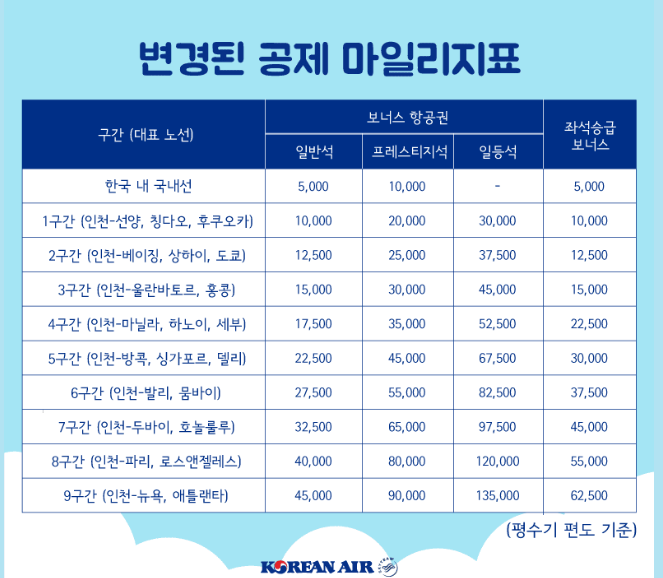 변경된 공제 마일리지표

| 구간 (대표 노선) | 보너스 항공권 | | | 좌석승급 보너스 |
|---|---|---|---|---|
| | 일반석 | 프레스티지석 | 일등석 | |
| 한국 내 국내선 | 5,000 | 10,000 | - | 5,000 |
| 1구간 (인천-선양, 칭다오, 후쿠오카) | 10,000 | 20,000 | 30,000 | 10,000 |
| 2구간 (인천-베이징, 상하이, 도쿄) | 12,500 | 25,000 | 37,500 | 12,500 |
| 3구간 (인천-울란바토르, 홍콩) | 15,000 | 30,000 | 45,000 | 15,000 |
| 4구간 (인천-마닐라, 하노이, 세부) | 17,500 | 35,000 | 52,500 | 22,500 |
| 5구간 (인천-방콕, 싱가포르, 델리) | 22,500 | 45,000 | 67,500 | 30,000 |
| 6구간 (인천-발리, 뭄바이) | 27,500 | 55,000 | 82,500 | 37,500 |
| 7구간 (인천-두바이, 호놀룰루) | 32,500 | 65,000 | 97,500 | 45,000 |
| 8구간 (인천-파리, 로스앤젤레스) | 40,000 | 80,000 | 120,000 | 55,000 |
| 9구간 (인천-뉴욕, 애틀랜타) | 45,000 | 90,000 | 135,000 | 62,500 |

(평수기 편도 기준)

KOREAN AIR